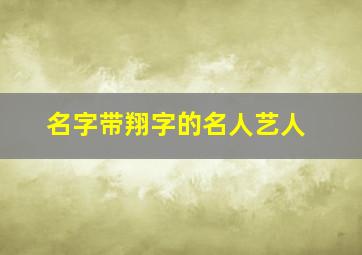 名字带翔字的名人艺人